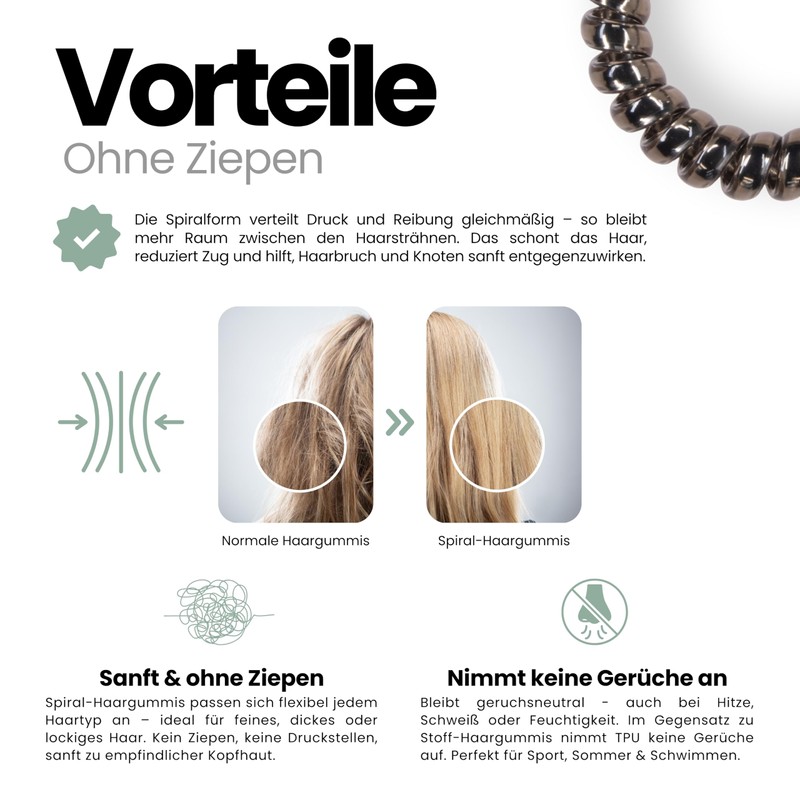 Vorteile

Ohne Ziepen

Die Spiralform verteilt Druck und Reibung gleichmäßig – so bleibt mehr Raum zwischen den Haarsträhnen. Das schont das Haar, reduziert Zug und hilft, Haarbruch und Knoten sanft entgegenzuwirken.

Normale Haargummis

Spiral-Haargummis

Sanft & ohne Ziepen

Spiral-Haargummis passen sich flexibel jedem Haartyp an – ideal für feines, dickes oder lockiges Haar. Kein Ziepen, keine Druckstellen, sanft zu empfindlicher Kopfhaut.

Nimmt keine Gerüche an

Bleibt geruchsneutral - auch bei Hitze, Schweiß oder Feuchtigkeit. Im Gegensatz zu Stoff-Haargummis nimmt TPU keine Gerüche auf. Perfekt für Sport, Sommer & Schwimmen.